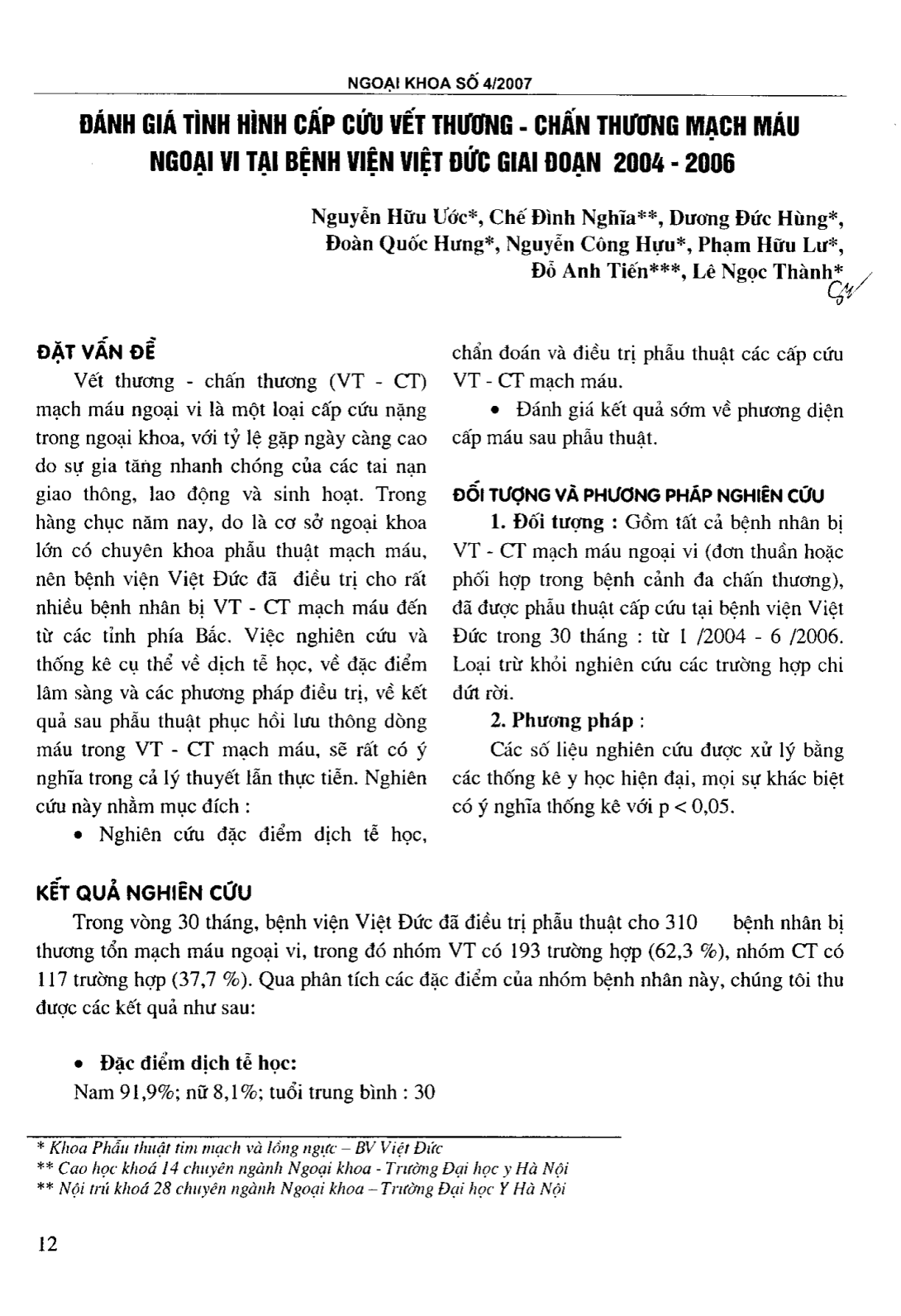 NGOẠI KHOA SỐ 4/2007

ĐÁNH GIÁ TÌNH HÌNH CẤP CỨU VẾT THƯƠNG - CHẤN THƯƠNG MẠCH MÁU NGOẠI VI TẠI BỆNH VIỆN VIỆT ĐỨC GIAI ĐOẠN 2004 - 2006

Nguyễn Hữu Ước*, Chế Đình Nghĩa**, Dương Đức Hùng*, Đoàn Quốc Hưng*, Nguyễn Công Hựu*, Phạm Hữu Lư*, Đỗ Anh Tiến***, Lê Ngọc Thành*

ĐẶT VẤN ĐỀ

Vết thương - chấn thương (VT - CT) mạch máu ngoại vi là một loại cấp cứu nặng trong ngoại khoa, với tỷ lệ gặp ngày càng cao do sự gia tăng nhanh chóng của các tai nạn giao thông, lao động và sinh hoạt. Trong hàng chục năm nay, do là cơ sở ngoại khoa lớn có chuyên khoa phẫu thuật mạch máu, nên bệnh viện Việt Đức đã điều trị cho rất nhiều bệnh nhân bị VT - CT mạch máu đến từ các tỉnh phía Bắc. Việc nghiên cứu và thống kê cụ thể về dịch tễ học, về đặc điểm lâm sàng và các phương pháp điều trị, về kết quả sau phẫu thuật phục hồi lưu thông dòng máu trong VT - CT mạch máu, sẽ rất có ý nghĩa trong cả lý thuyết lẫn thực tiễn. Nghiên cứu này nhằm mục đích :

• Nghiên cứu đặc điểm dịch tễ học, chẩn đoán và điều trị phẫu thuật các cấp cứu VT - CT mạch máu.

• Đánh giá kết quả sớm về phương diện cấp máu sau phẫu thuật.

ĐỐI TƯỢNG VÀ PHƯƠNG PHÁP NGHIÊN CỨU

1. Đối tượng : Gồm tất cả bệnh nhân bị VT - CT mạch máu ngoại vi (đơn thuần hoặc phối hợp trong bệnh cảnh đa chấn thương), đã được phẫu thuật cấp cứu tại bệnh viện Việt Đức trong 30 tháng : từ 1 /2004 - 6 /2006. Loại trừ khỏi nghiên cứu các trường hợp chi đứt rời.

2. Phương pháp :

Các số liệu nghiên cứu được xử lý bằng các thống kê y học hiện đại, mọi sự khác biệt có ý nghĩa thống kê với p < 0,05.

KẾT QUẢ NGHIÊN CỨU

Trong vòng 30 tháng, bệnh viện Việt Đức đã điều trị phẫu thuật cho 310 bệnh nhân bị thương tổn mạch máu ngoại vi, trong đó nhóm VT có 193 trường hợp (62,3 %), nhóm CT có 117 trường hợp (37,7 %). Qua phân tích các đặc điểm của nhóm bệnh nhân này, chúng tôi thu được các kết quả như sau:

• Đặc điểm dịch tễ học:
Nam 91,9%; nữ 8,1%; tuổi trung bình : 30

* Khoa Phẫu thuật tim mạch và lồng ngực – BV Việt Đức
** Cao học khoá 14 chuyên ngành Ngoại khoa - Trường Đại học y Hà Nội
** Nội trú khoá 28 chuyên ngành Ngoại khoa – Trường Đại học Y Hà Nội

12